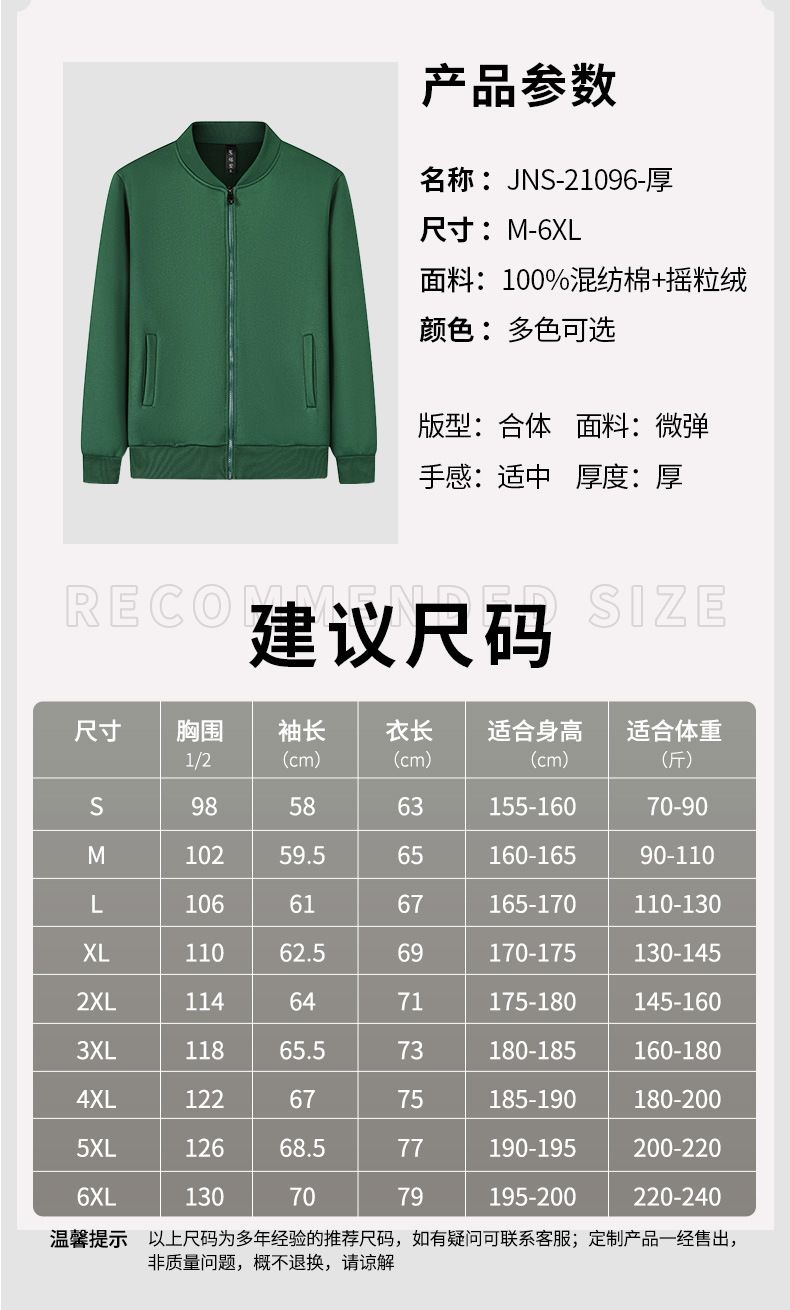 产品参数

名称：JNS-21096-厚

尺寸：M-6XL

面料：100%混纺棉+摇粒绒

颜色：多色可选

版型：合体 面料：微弹

手感：适中 厚度：厚

RECOMMENDED SIZE

建议尺码

| 尺寸 | 胸围 1/2 | 袖长 (cm) | 衣长 (cm) | 适合身高 (cm) | 适合体重 (斤) |
|---|---|---|---|---|---|
| S | 98 | 58 | 63 | 155-160 | 70-90 |
| M | 102 | 59.5 | 65 | 160-165 | 90-110 |
| L | 106 | 61 | 67 | 165-170 | 110-130 |
| XL | 110 | 62.5 | 69 | 170-175 | 130-145 |
| 2XL | 114 | 64 | 71 | 175-180 | 145-160 |
| 3XL | 118 | 65.5 | 73 | 180-185 | 160-180 |
| 4XL | 122 | 67 | 75 | 185-190 | 180-200 |
| 5XL | 126 | 68.5 | 77 | 190-195 | 200-220 |
| 6XL | 130 | 70 | 79 | 195-200 | 220-240 |

温馨提示 以上尺码为多年经验的推荐尺码，如有疑问可联系客服；定制产品一经售出，非质量问题，概不退换，请谅解